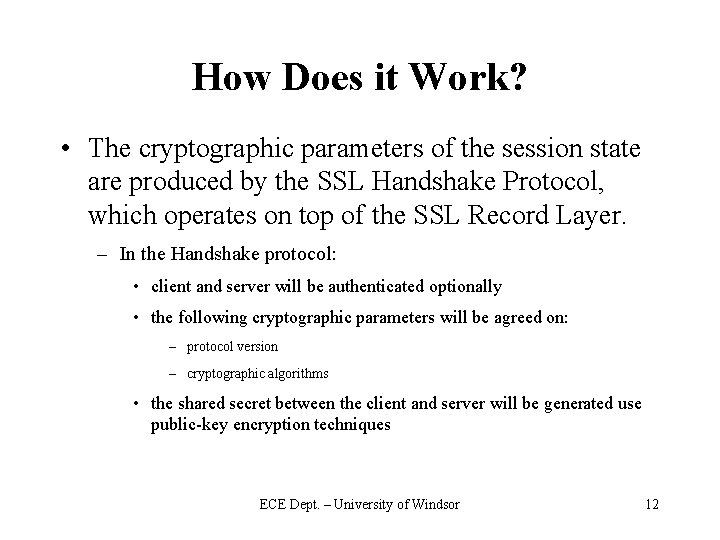 How Does it Work?

• The cryptographic parameters of the session state are produced by the SSL Handshake Protocol, which operates on top of the SSL Record Layer.

– In the Handshake protocol:

• client and server will be authenticated optionally

• the following cryptographic parameters will be agreed on:

– protocol version

– cryptographic algorithms

• the shared secret between the client and server will be generated use public-key encryption techniques

ECE Dept. – University of Windsor

12